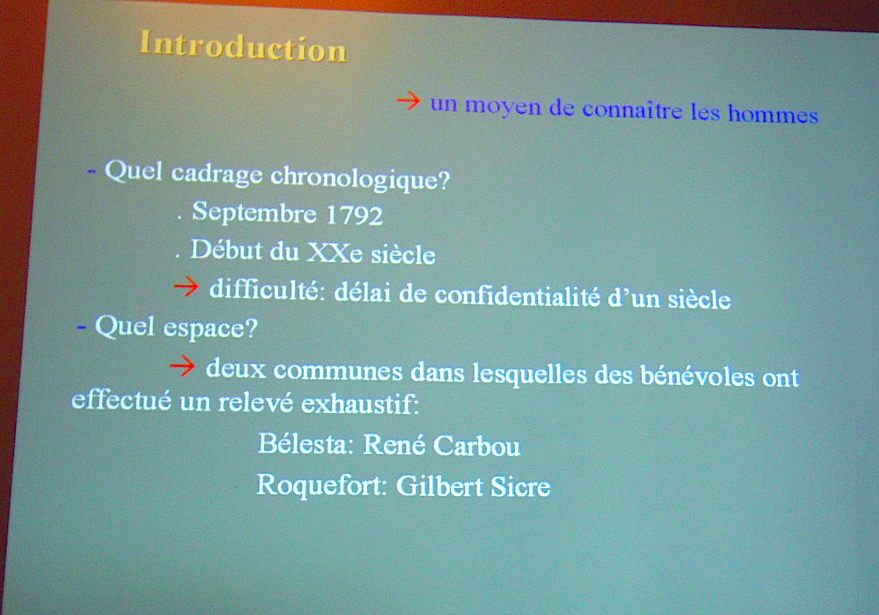 Introduction

→ un moyen de connaître les hommes

- Quel cadrage chronologique?

. Septembre 1792

. Début du XXe siècle

→ difficulté: délai de confidentialité d'un siècle

- Quel espace?

→ deux communes dans lesquelles des bénévoles ont effectué un relevé exhaustif:

Bélesta: René Carbou

Roquefort: Gilbert Sicre